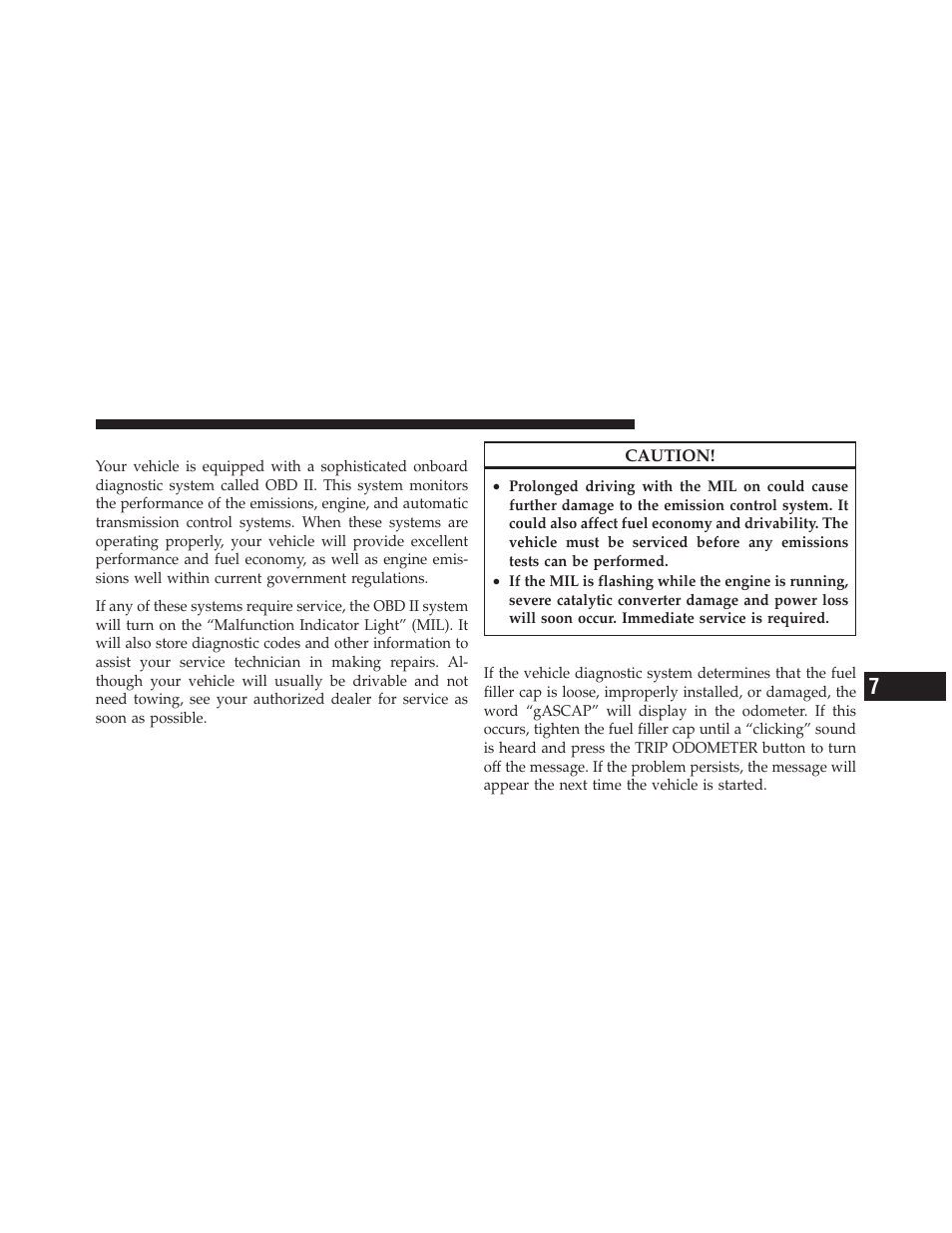 Your vehicle is equipped with a sophisticated onboard diagnostic system called OBD II. This system monitors the performance of the emissions, engine, and automatic transmission control systems. When these systems are operating properly, your vehicle will provide excellent performance and fuel economy, as well as engine emissions well within current government regulations.

If any of these systems require service, the OBD II system will turn on the “Malfunction Indicator Light” (MIL). It will also store diagnostic codes and other information to assist your service technician in making repairs. Although your vehicle will usually be drivable and not need towing, see your authorized dealer for service as soon as possible.

CAUTION!

• Prolonged driving with the MIL on could cause further damage to the emission control system. It could also affect fuel economy and drivability. The vehicle must be serviced before any emissions tests can be performed.
• If the MIL is flashing while the engine is running, severe catalytic converter damage and power loss will soon occur. Immediate service is required.

If the vehicle diagnostic system determines that the fuel filler cap is loose, improperly installed, or damaged, the word “gASCAP” will display in the odometer. If this occurs, tighten the fuel filler cap until a “clicking” sound is heard and press the TRIP ODOMETER button to turn off the message. If the problem persists, the message will appear the next time the vehicle is started.

7